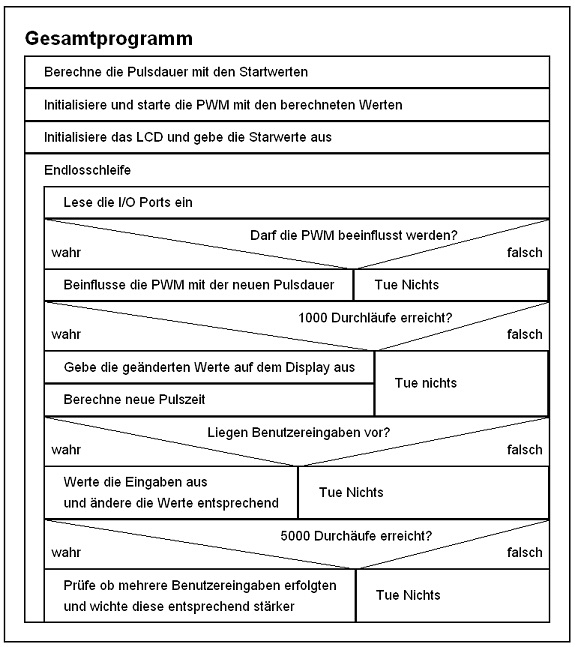 Gesamtprogramm

Berechne die Pulsdauer mit den Startwerten

Initialisiere und starte die PWM mit den berechneten Werten

Initialisiere das LCD und gebe die Starwerte aus

Endlosschleife

Lese die I/O Ports ein

Darf die PWM beeinflusst werden?

wahr

falsch

Beinflusse die PWM mit der neuen Pulsdauer

Tue Nichts

1000 Durchläufe erreicht?

wahr

falsch

Gebe die geänderten Werte auf dem Display aus

Berechne neue Pulszeit

Tue nichts

Liegen Benutzereingaben vor?

wahr

falsch

Werte die Eingaben aus und ändere die Werte entsprechend

Tue Nichts

5000 Durchäufe erreicht?

wahr

falsch

Prüfe ob mehrere Benutzereingaben erfolgten und wichte diese entsprechend stärker

Tue Nichts